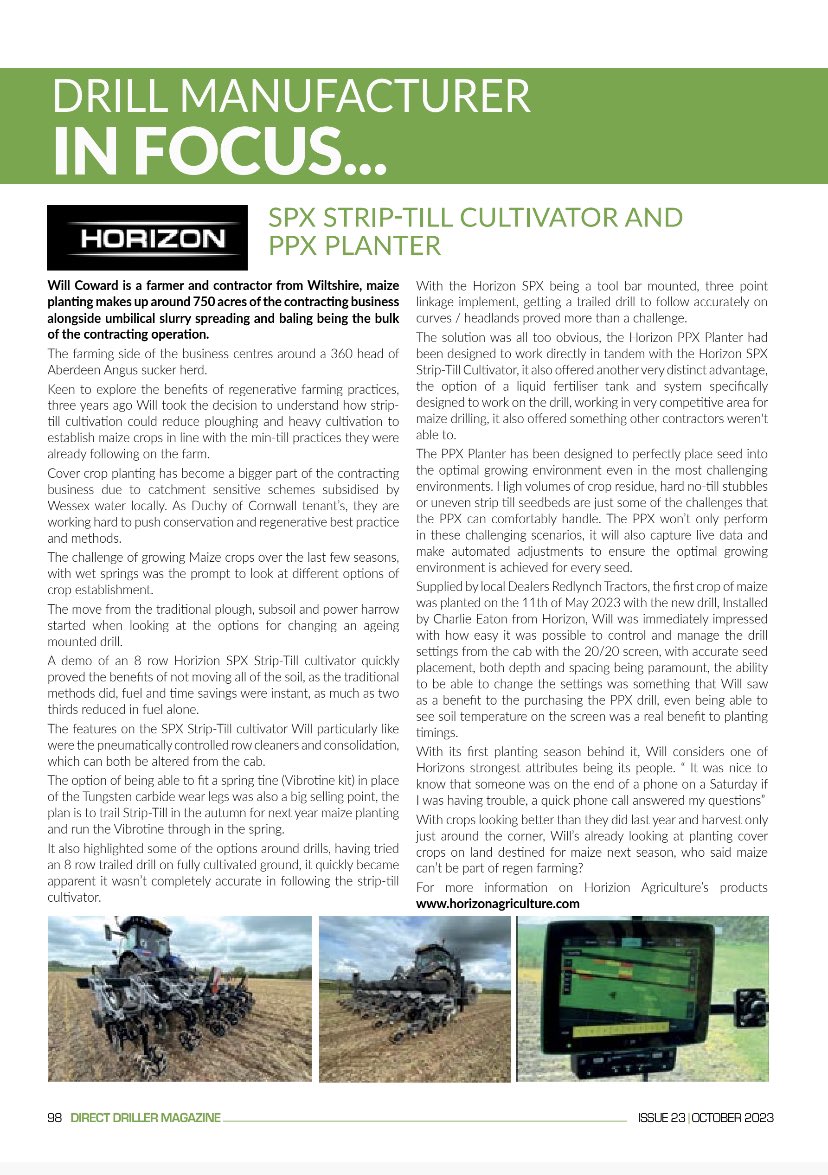 DRILL MANUFACTURER
IN FOCUS...

HORIZON

SPX STRIP-TILL CULTIVATOR AND PPX PLANTER

Will Coward is a farmer and contractor from Wiltshire, maize planting makes up around 750 acres of the contracting business alongside umbilical slurry spreading and baling being the bulk of the contracting operation.

The farming side of the business centres around a 360 head of Aberdeen Angus sucker herd.

Keen to explore the benefits of regenerative farming practices, three years ago Will took the decision to understand how strip-till cultivation could reduce ploughing and heavy cultivation to establish maize crops in line with the min-till practices they were already following on the farm.

Cover crop planting has become a bigger part of the contracting business due to catchment sensitive schemes subsidised by Wessex water locally. As Duchy of Cornwall tenant's, they are working hard to push conservation and regenerative best practice and methods.

The challenge of growing Maize crops over the last few seasons, with wet springs was the prompt to look at different options of crop establishment.

The move from the traditional plough, subsoil and power harrow started when looking at the options for changing an ageing mounted drill.

A demo of an 8 row Horizion SPX Strip-Till cultivator quickly proved the benefits of not moving all of the soil, as the traditional methods did, fuel and time savings were instant, as much as two thirds reduced in fuel alone.

The features on the SPX Strip-Till cultivator Will particularly like were the pneumatically controlled row cleaners and consolidation, which can both be altered from the cab.

The option of being able to fit a spring tine (Vibrotine kit) in place of the Tungsten carbide wear legs was also a big selling point, the plan is to trail Strip-Till in the autumn for next year maize planting and run the Vibrotine through in the spring.

It also highlighted some of the options around drills, having tried an 8 row trailed drill on fully cultivated ground, it quickly became apparent it wasn't completely accurate in following the strip-till cultivator.

With the Horizon SPX being a tool bar mounted, three point linkage implement, getting a trailed drill to follow accurately on curves / headlands proved more than a challenge.

The solution was all too obvious, the Horizon PPX Planter had been designed to work directly in tandem with the Horizon SPX Strip-Till Cultivator, it also offered another very distinct advantage, the option of a liquid fertiliser tank and system specifically designed to work on the drill, working in very competitive area for maize drilling, it also offered something other contractors weren't able to.

The PPX Planter has been designed to perfectly place seed into the optimal growing environment even in the most challenging environments. High volumes of crop residue, hard no-till stubbles or uneven strip till seedbeds are just some of the challenges that the PPX can comfortably handle. The PPX won't only perform in these challenging scenarios, it will also capture live data and make automated adjustments to ensure the optimal growing environment is achieved for every seed.

Supplied by local Dealers Redlynch Tractors, the first crop of maize was planted on the 11th of May 2023 with the new drill, Installed by Charlie Eaton from Horizon, Will was immediately impressed with how easy it was possible to control and manage the drill settings from the cab with the 20/20 screen, with accurate seed placement, both depth and spacing being paramount, the ability to be able to change the settings was something that Will saw as a benefit to the purchasing the PPX drill, even being able to see soil temperature on the screen was a real benefit to planting timings.

With its first planting season behind it, Will considers one of Horizons strongest attributes being its people. " It was nice to know that someone was on the end of a phone on a Saturday if I was having trouble, a quick phone call answered my questions"

With crops looking better than they did last year and harvest only just around the corner, Will's already looking at planting cover crops on land destined for maize next season, who said maize can't be part of regen farming?

For more information on Horizion Agriculture's products www.horizonagriculture.com

98 DIRECT DRILLER MAGAZINE ISSUE 23 | OCTOBER 2023